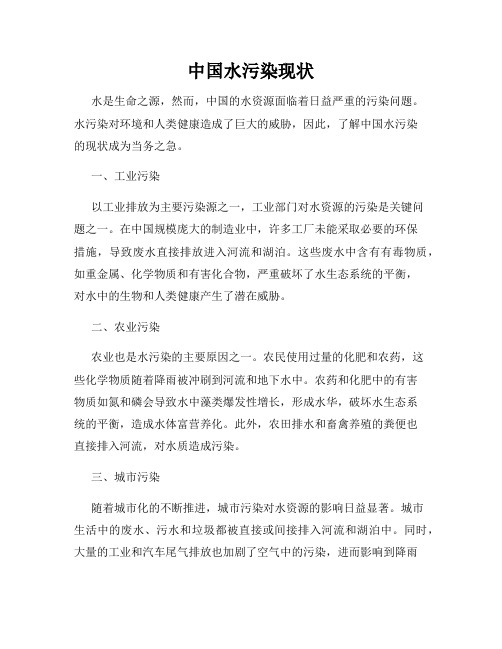 中国水污染现状

水是生命之源，然而，中国的水资源面临着日益严重的污染问题。水污染对环境和人类健康造成了巨大的威胁，因此，了解中国水污染的现状成为当务之急。

一、工业污染

以工业排放为主要污染源之一，工业部门对水资源的污染是关键问题之一。在中国规模庞大的制造业中，许多工厂未能采取必要的环保措施，导致废水直接排放进入河流和湖泊。这些废水中含有有毒物质，如重金属、化学物质和有害化合物，严重破坏了水生态系统的平衡，对水中的生物和人类健康产生了潜在威胁。

二、农业污染

农业也是水污染的主要原因之一。农民使用过量的化肥和农药，这些化学物质随着降雨被冲刷到河流和地下水中。农药和化肥中的有害物质如氮和磷会导致水中藻类爆发性增长，形成水华，破坏水生态系统的平衡，造成水体富营养化。此外，农田排水和畜禽养殖的粪便也直接排入河流，对水质造成污染。

三、城市污染

随着城市化的不断推进，城市污染对水资源的影响日益显著。城市生活中的废水、污水和垃圾都被直接或间接排入河流和湖泊中。同时，大量的工业和汽车尾气排放也加剧了空气中的污染，进而影响到降雨